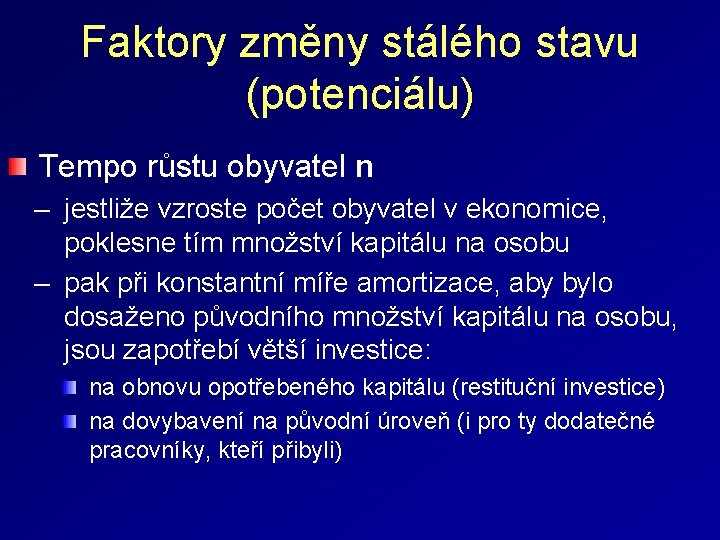 Faktory změny stálého stavu (potenciálu)

Tempo růstu obyvatel n

– jestliže vzroste počet obyvatel v ekonomice, poklesne tím množství kapitálu na osobu

– pak při konstantní míře amortizace, aby bylo dosaženo původního množství kapitálu na osobu, jsou zapotřebí větší investice:

na obnovu opotřebeného kapitálu (restituční investice)

na dovybavení na původní úroveň (i pro ty dodatečné pracovníky, kteří přibyli)